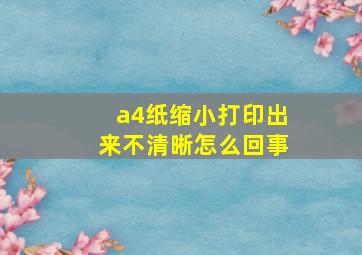 a4纸缩小打印出来不清晰怎么回事